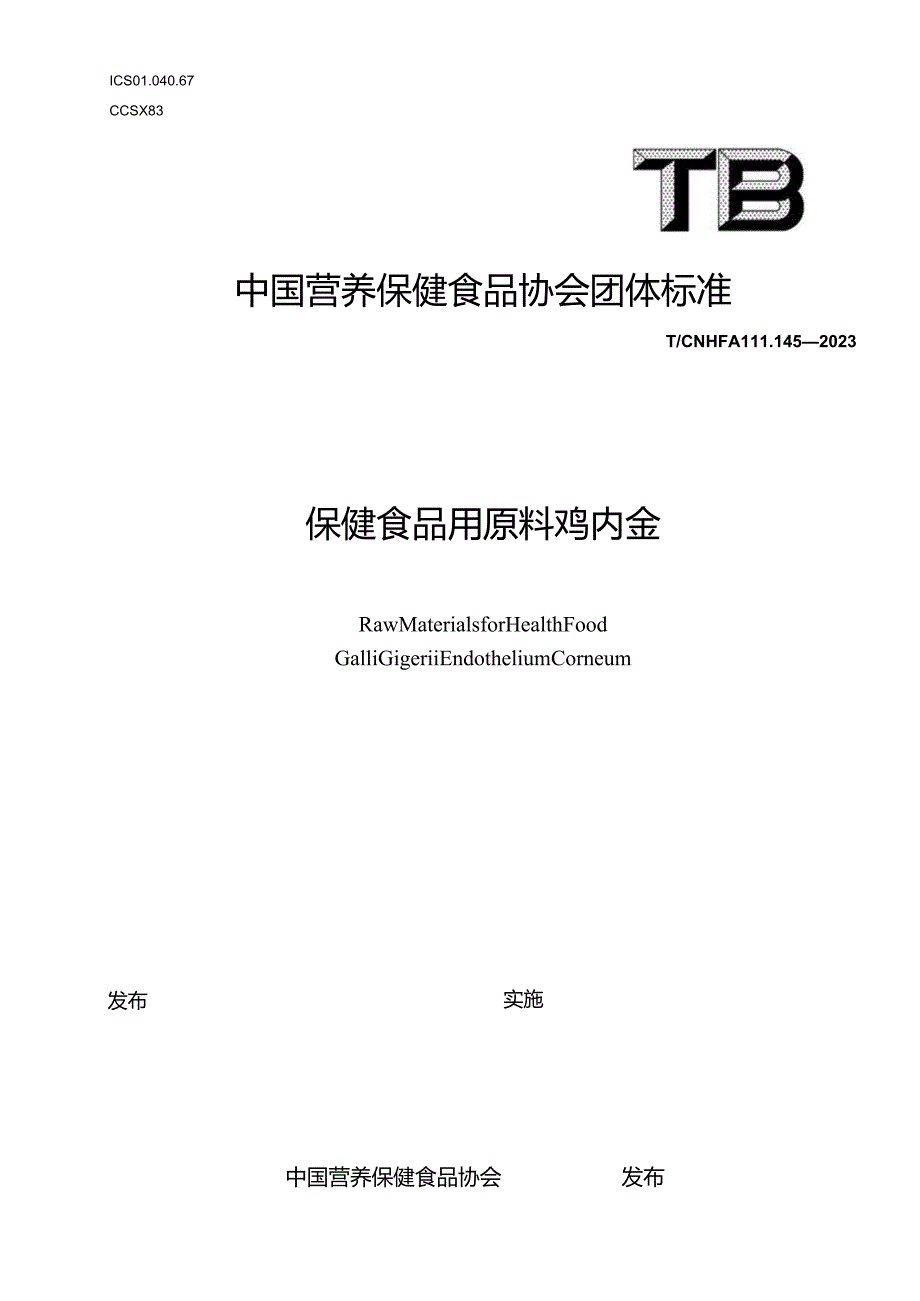 ICS01.040.67

CCSX83

TB

中国营养保健食品协会团体标准

T/CNHFA111.145—2023

保健食品用原料鸡内金

RawMaterialsforHealthFood
GalliGigeriiEndotheliumCorneum

发布

实施

中国营养保健食品协会　　发布